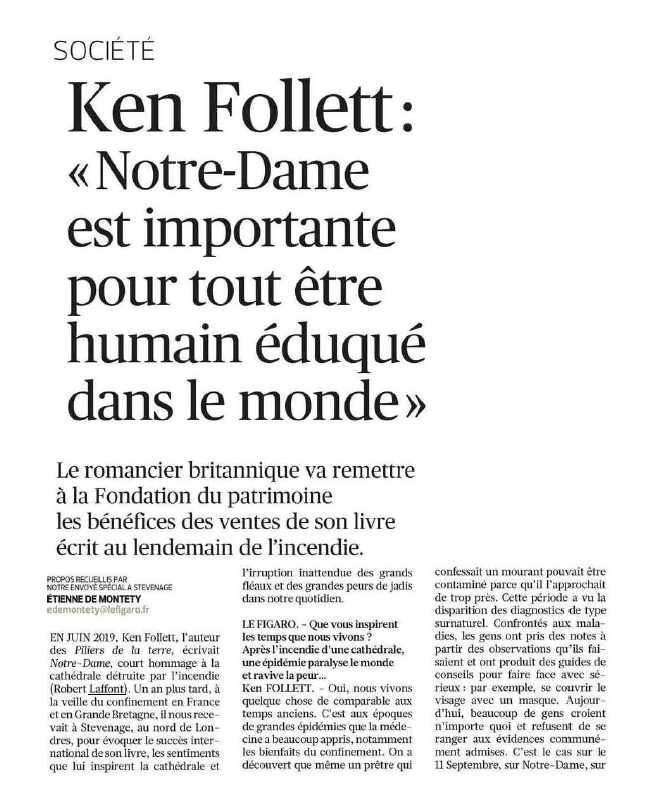 SOCIÉTÉ

Ken Follett : « Notre-Dame est importante pour tout être humain éduqué dans le monde »

Le romancier britannique va remettre à la Fondation du patrimoine les bénéfices des ventes de son livre écrit au lendemain de l'incendie.

PROPOS RECUEILLIS PAR NOTRE ENVOYÉ SPÉCIAL À STEVENAGE
ÉTIENNE DE MONTETY
edemontety@lefigaro.fr

EN JUIN 2019, Ken Follett, l'auteur des Piliers de la terre, écrivait Notre-Dame, court hommage à la cathédrale détruite par l'incendie (Robert Laffont). Un an plus tard, à la veille du confinement en France et en Grande Bretagne, il nous recevait à Stevenage, au nord de Londres, pour évoquer le succès international de son livre, les sentiments que lui inspirent la cathédrale et l'irruption inattendue des grands fléaux et des grandes peurs de jadis dans notre quotidien.

LE FIGARO. - Que vous inspirent les temps que nous vivons ? Après l'incendie d'une cathédrale, une épidémie paralyse le monde et ravive la peur…
Ken FOLLETT. - Oui, nous vivons quelque chose de comparable aux temps anciens. C'est aux époques de grandes épidémies que la médecine a beaucoup appris, notamment les bienfaits du confinement. On a découvert que même un prêtre qui confessait un mourant pouvait être contaminé parce qu'il l'approchait de trop près. Cette période a vu la disparition des diagnostics de type surnaturel. Confrontés aux maladies, les gens ont pris des notes à partir des observations qu'ils faisaient et ont produit des guides de conseils pour faire face avec sérieux : par exemple, se couvrir le visage avec un masque. Aujourd'hui, beaucoup de gens croient n'importe quoi et refusent de se ranger aux évidences communément admises. C'est le cas sur le 11 Septembre, sur Notre-Dame, sur